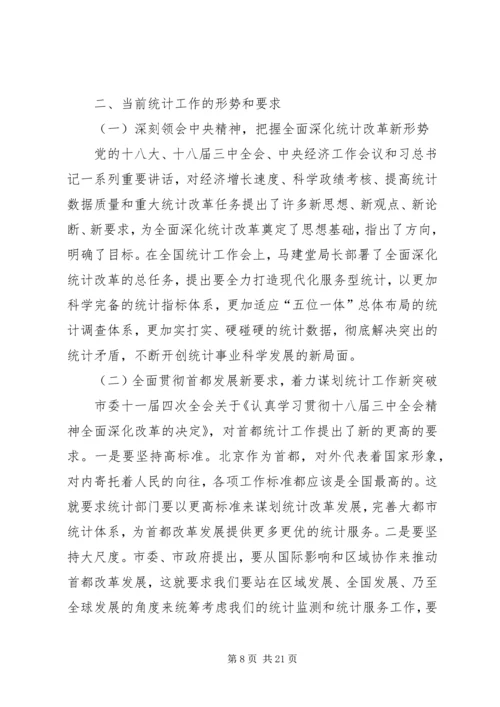 二、当前统计工作的形势和要求

（一）深刻领会中央精神，把握全面深化统计改革新形势

党的十八大、十八届三中全会、中央经济工作会议和习总书记一系列重要讲话，对经济增长速度、科学政绩考核、提高统计数据质量和重大统计改革任务提出了许多新思想、新观点、新论断、新要求，为全面深化统计改革奠定了思想基础，指出了方向，明确了目标。在全国统计工作会上，马建堂局长部署了全面深化统计改革的总任务，提出要全力打造现代化服务型统计，以更加科学完备的统计指标体系，更加适应“五位一体”总体布局的统计调查体系，更加实打实、硬碰硬的统计数据，彻底解决突出的统计矛盾，不断开创统计事业科学发展的新局面。

（二）全面贯彻首都发展新要求，着力谋划统计工作新突破

市委十一届四次全会关于《认真学习贯彻十八届三中全会精神全面深化改革的决定》，对首都统计工作提出了新的更高的要求。一是要坚持高标准。北京作为首都，对外代表着国家形象，对内寄托着人民的向往，各项工作标准都应该是全国最高的。这就要求统计部门要以更高标准来谋划统计改革发展，完善大都市统计体系，为首都改革发展提供更多更优的统计服务。二是要坚持大尺度。市委、市政府提出，要从国际影响和区域协作来推动首都改革发展，这就要求我们要站在区域发展、全国发展、乃至全球发展的角度来统筹考虑我们的统计监测和统计服务工作，要

第 8 页 共 21 页